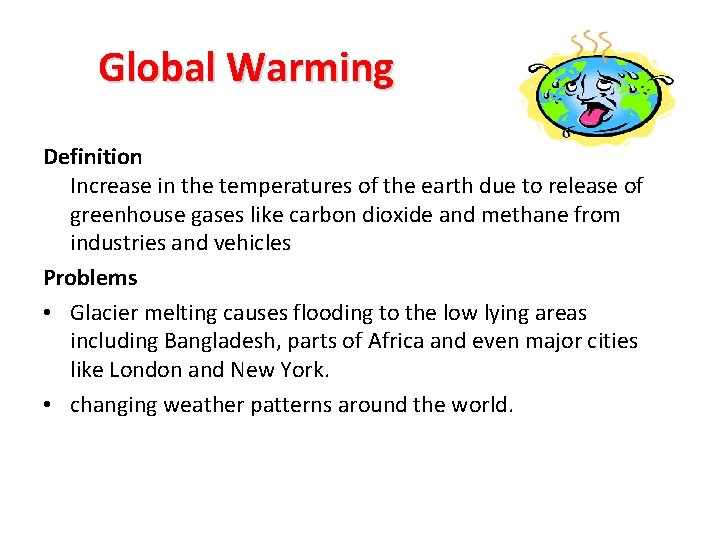 Global Warming

Definition

Increase in the temperatures of the earth due to release of greenhouse gases like carbon dioxide and methane from industries and vehicles

Problems

• Glacier melting causes flooding to the low lying areas including Bangladesh, parts of Africa and even major cities like London and New York.

• changing weather patterns around the world.